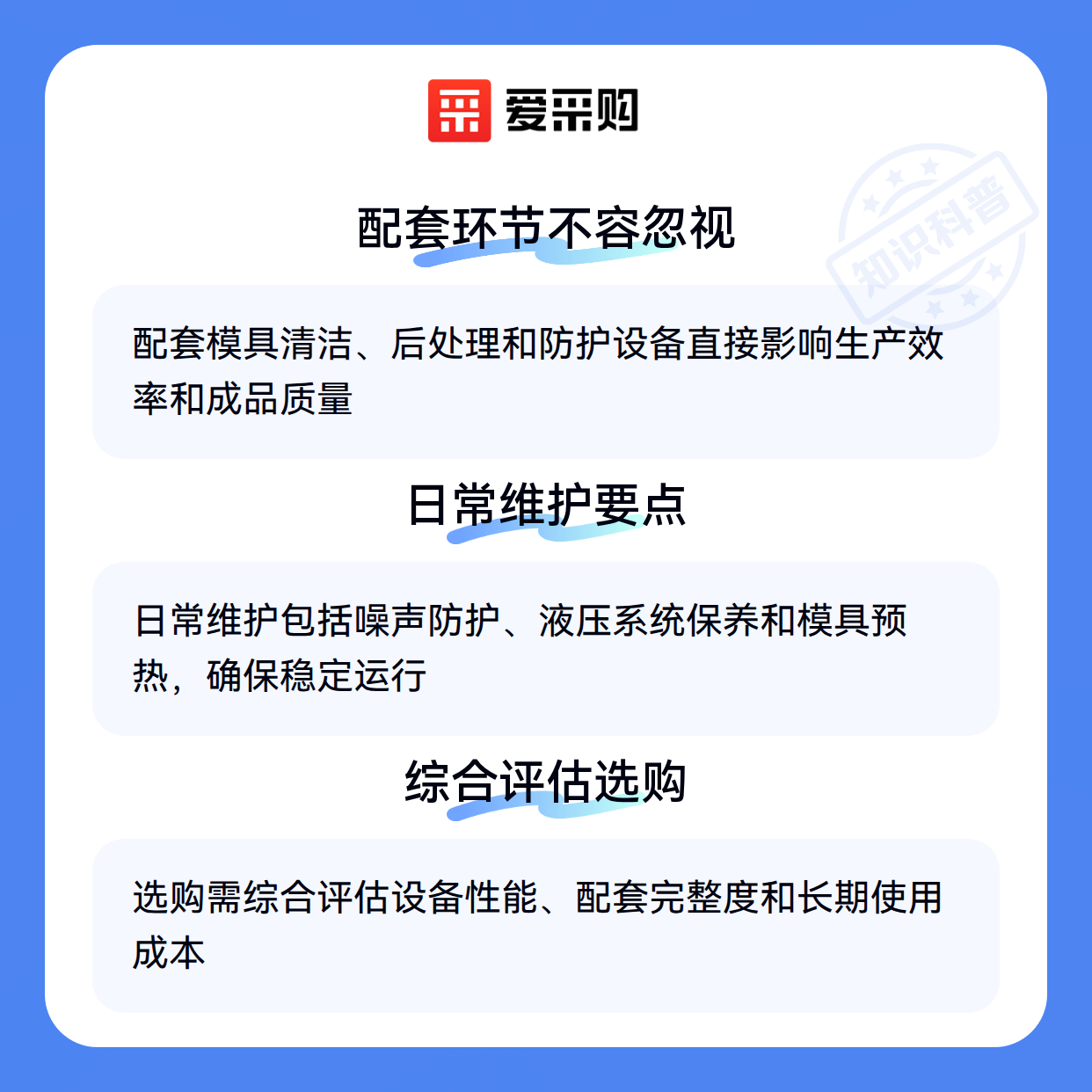 爱采购

配套环节不容忽视

配套模具清洁、后处理和防护设备直接影响生产效率和成品质量

日常维护要点

日常维护包括噪声防护、液压系统保养和模具预热，确保稳定运行

综合评估选购

选购需综合评估设备性能、配套完整度和长期使用成本

知识科普